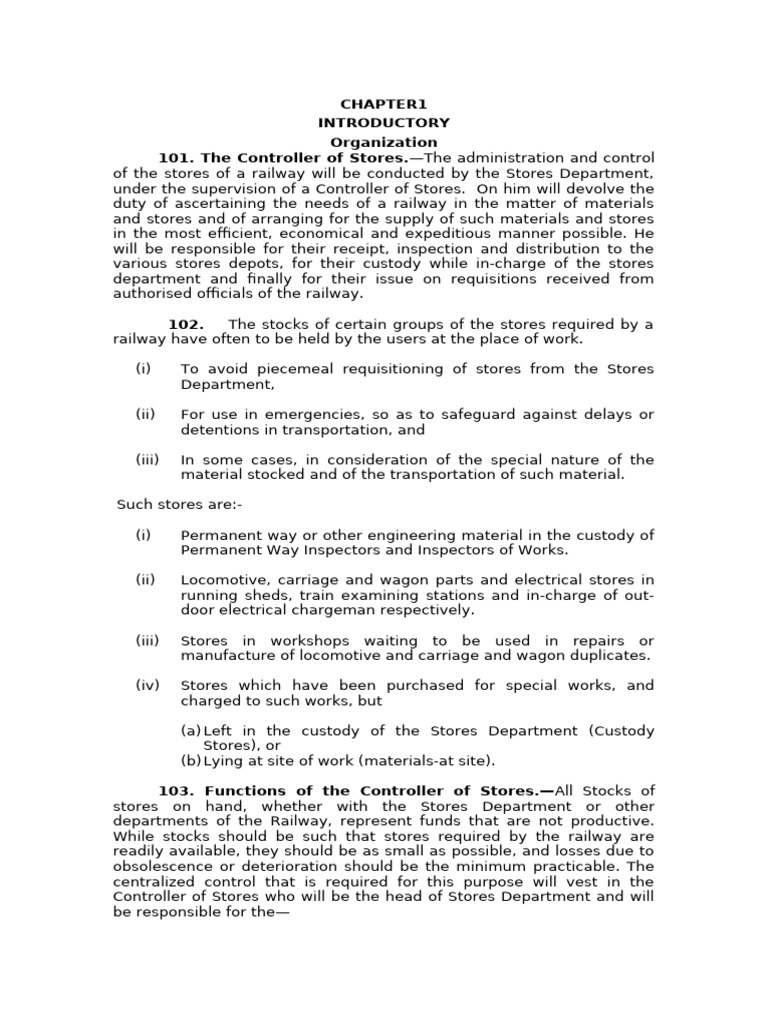 CHAPTER1
INTRODUCTORY
Organization

101. The Controller of Stores.—The administration and control of the stores of a railway will be conducted by the Stores Department, under the supervision of a Controller of Stores. On him will devolve the duty of ascertaining the needs of a railway in the matter of materials and stores and of arranging for the supply of such materials and stores in the most efficient, economical and expeditious manner possible. He will be responsible for their receipt, inspection and distribution to the various stores depots, for their custody while in-charge of the stores department and finally for their issue on requisitions received from authorised officials of the railway.

102. The stocks of certain groups of the stores required by a railway have often to be held by the users at the place of work.

(i) To avoid piecemeal requisitioning of stores from the Stores Department,

(ii) For use in emergencies, so as to safeguard against delays or detentions in transportation, and

(iii) In some cases, in consideration of the special nature of the material stocked and of the transportation of such material.

Such stores are:-

(i) Permanent way or other engineering material in the custody of Permanent Way Inspectors and Inspectors of Works.

(ii) Locomotive, carriage and wagon parts and electrical stores in running sheds, train examining stations and in-charge of out-door electrical chargeman respectively.

(iii) Stores in workshops waiting to be used in repairs or manufacture of locomotive and carriage and wagon duplicates.

(iv) Stores which have been purchased for special works, and charged to such works, but

(a) Left in the custody of the Stores Department (Custody Stores), or
(b) Lying at site of work (materials-at site).

103. Functions of the Controller of Stores.—All Stocks of stores on hand, whether with the Stores Department or other departments of the Railway, represent funds that are not productive. While stocks should be such that stores required by the railway are readily available, they should be as small as possible, and losses due to obsolescence or deterioration should be the minimum practicable. The centralized control that is required for this purpose will vest in the Controller of Stores who will be the head of Stores Department and will be responsible for the—